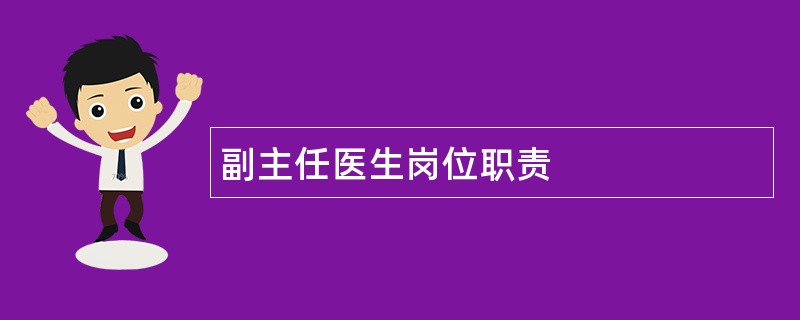 副主任医生岗位职责